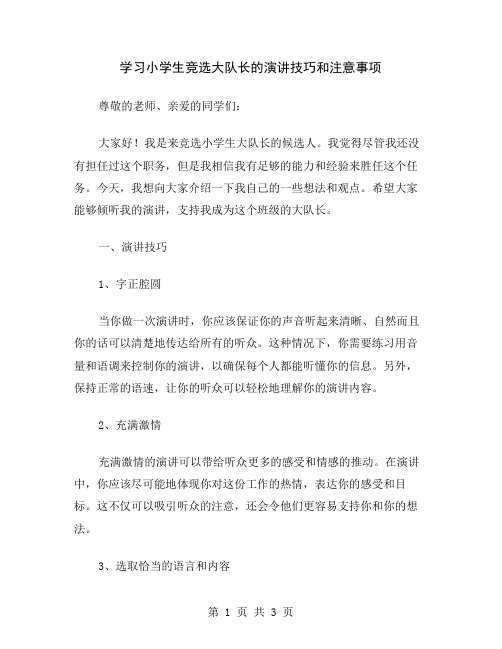 学习小学生竞选大队长的演讲技巧和注意事项

尊敬的老师、亲爱的同学们：

大家好！我是来竞选小学生大队长的候选人。我觉得尽管我还没有担任过这个职务，但是我相信我有足够的能力和经验来胜任这个任务。今天，我想向大家介绍一下我自己的一些想法和观点。希望大家能够倾听我的演讲，支持我成为这个班级的大队长。

一、演讲技巧

1、字正腔圆

当你做一次演讲时，你应该保证你的声音听起来清晰、自然而且你的话可以清楚地传达给所有的听众。这种情况下，你需要练习用音量和语调来控制你的演讲，以确保每个人都能听懂你的信息。另外，保持正常的语速，让你的听众可以轻松地理解你的演讲内容。

2、充满激情

充满激情的演讲可以带给听众更多的感受和情感的推动。在演讲中，你应该尽可能地体现你对这份工作的热情，表达你的感受和目标。这不仅可以吸引听众的注意，还会令他们更容易支持你和你的想法。

3、选取恰当的语言和内容

第 1 页 共 3 页